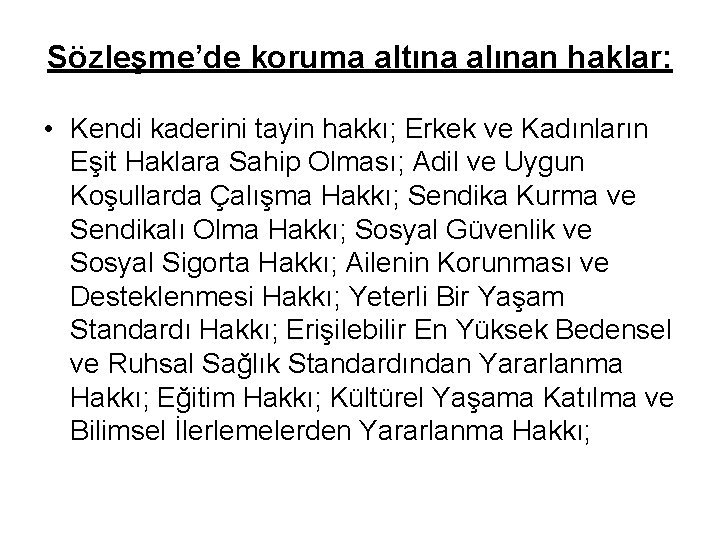 Sözleşme'de koruma altına alınan haklar:

• Kendi kaderini tayin hakkı; Erkek ve Kadınların Eşit Haklara Sahip Olması; Adil ve Uygun Koşullarda Çalışma Hakkı; Sendika Kurma ve Sendikalı Olma Hakkı; Sosyal Güvenlik ve Sosyal Sigorta Hakkı; Ailenin Korunması ve Desteklenmesi Hakkı; Yeterli Bir Yaşam Standardı Hakkı; Erişilebilir En Yüksek Bedensel ve Ruhsal Sağlık Standardından Yararlanma Hakkı; Eğitim Hakkı; Kültürel Yaşama Katılma ve Bilimsel İlerlemelerden Yararlanma Hakkı;